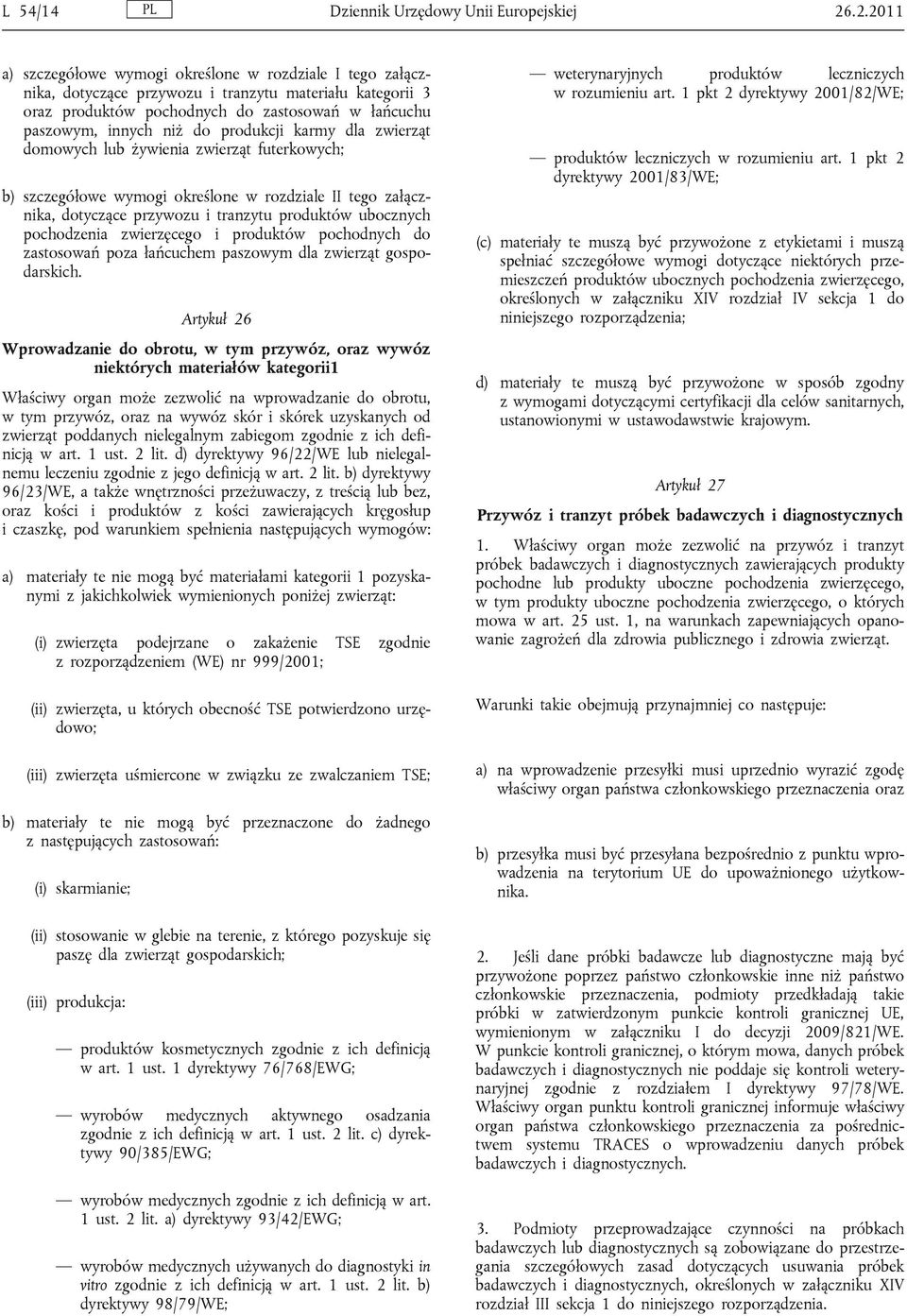 L 54/14 PL Dziennik Urzędowy Unii Europejskiej 26.2.2011

a) szczegółowe wymogi określone w rozdziale I tego załącznika, dotyczące przywozu i tranzytu materiału kategorii 3 oraz produktów pochodnych do zastosowań w łańcuchu paszowym, innych niż do produkcji karmy dla zwierząt domowych lub żywienia zwierząt futerkowych;

b) szczegółowe wymogi określone w rozdziale II tego załącznika, dotyczące przywozu i tranzytu produktów ubocznych pochodzenia zwierzęcego i produktów pochodnych do zastosowań poza łańcuchem paszowym dla zwierząt gospodarskich.

Artykuł 26

Wprowadzanie do obrotu, w tym przywóz, oraz wywóz niektórych materiałów kategorii1

Właściwy organ może zezwolić na wprowadzanie do obrotu, w tym przywóz, oraz na wywóz skór i skórek uzyskanych od zwierząt poddanych nielegalnym zabiegom zgodnie z ich definicją w art. 1 ust. 2 lit. d) dyrektywy 96/22/WE lub nielegalnemu leczeniu zgodnie z jego definicją w art. 2 lit. b) dyrektywy 96/23/WE, a także wnętrzności przeżuwaczy, z treścią lub bez, oraz kości i produktów z kości zawierających kręgosłup i czaszkę, pod warunkiem spełnienia następujących wymogów:

a) materiały te nie mogą być materiałami kategorii 1 pozyskanymi z jakichkolwiek wymienionych poniżej zwierząt:

(i) zwierzęta podejrzane o zakażenie TSE zgodnie z rozporządzeniem (WE) nr 999/2001;

(ii) zwierzęta, u których obecność TSE potwierdzono urzędowo;

(iii) zwierzęta uśmiercone w związku ze zwalczaniem TSE;

b) materiały te nie mogą być przeznaczone do żadnego z następujących zastosowań:

(i) skarmianie;

(ii) stosowanie w glebie na terenie, z którego pozyskuje się paszę dla zwierząt gospodarskich;

(iii) produkcja:

— produktów kosmetycznych zgodnie z ich definicją w art. 1 ust. 1 dyrektywy 76/768/EWG;

— wyrobów medycznych aktywnego osadzania zgodnie z ich definicją w art. 1 ust. 2 lit. c) dyrektywy 90/385/EWG;

— wyrobów medycznych zgodnie z ich definicją w art. 1 ust. 2 lit. a) dyrektywy 93/42/EWG;

— wyrobów medycznych używanych do diagnostyki in vitro zgodnie z ich definicją w art. 1 ust. 2 lit. b) dyrektywy 98/79/WE;

— weterynaryjnych produktów leczniczych w rozumieniu art. 1 pkt 2 dyrektywy 2001/82/WE;

— produktów leczniczych w rozumieniu art. 1 pkt 2 dyrektywy 2001/83/WE;

(c) materiały te muszą być przywożone z etykietami i muszą spełniać szczegółowe wymogi dotyczące niektórych przemieszczeń produktów ubocznych pochodzenia zwierzęcego, określonych w załączniku XIV rozdział IV sekcja 1 do niniejszego rozporządzenia;

d) materiały te muszą być przywożone w sposób zgodny z wymogami dotyczącymi certyfikacji dla celów sanitarnych, ustanowionymi w ustawodawstwie krajowym.

Artykuł 27

Przywóz i tranzyt próbek badawczych i diagnostycznych

1. Właściwy organ może zezwolić na przywóz i tranzyt próbek badawczych i diagnostycznych zawierających produkty pochodne lub produkty uboczne pochodzenia zwierzęcego, w tym produkty uboczne pochodzenia zwierzęcego, o których mowa w art. 25 ust. 1, na warunkach zapewniających opanowanie zagrożeń dla zdrowia publicznego i zdrowia zwierząt.

Warunki takie obejmują przynajmniej co następuje:

a) na wprowadzenie przesyłki musi uprzednio wyrazić zgodę właściwy organ państwa członkowskiego przeznaczenia oraz

b) przesyłka musi być przesyłana bezpośrednio z punktu wprowadzenia na terytorium UE do upoważnionego użytkownika.

2. Jeśli dane próbki badawcze lub diagnostyczne mają być przywożone poprzez państwo członkowskie inne niż państwo członkowskie przeznaczenia, podmioty przedkładają takie próbki w zatwierdzonym punkcie kontroli granicznej UE, wymienionym w załączniku I do decyzji 2009/821/WE. W punkcie kontroli granicznej, o którym mowa, danych próbek badawczych i diagnostycznych nie poddaje się kontroli weterynaryjnej zgodnie z rozdziałem I dyrektywy 97/78/WE. Właściwy organ punktu kontroli granicznej informuje właściwy organ państwa członkowskiego przeznaczenia za pośrednictwem systemu TRACES o wprowadzeniu danych próbek badawczych i diagnostycznych.

3. Podmioty przeprowadzające czynności na próbkach badawczych lub diagnostycznych są zobowiązane do przestrzegania szczegółowych zasad dotyczących usuwania próbek badawczych i diagnostycznych, określonych w załączniku XIV rozdział III sekcja 1 do niniejszego rozporządzenia.